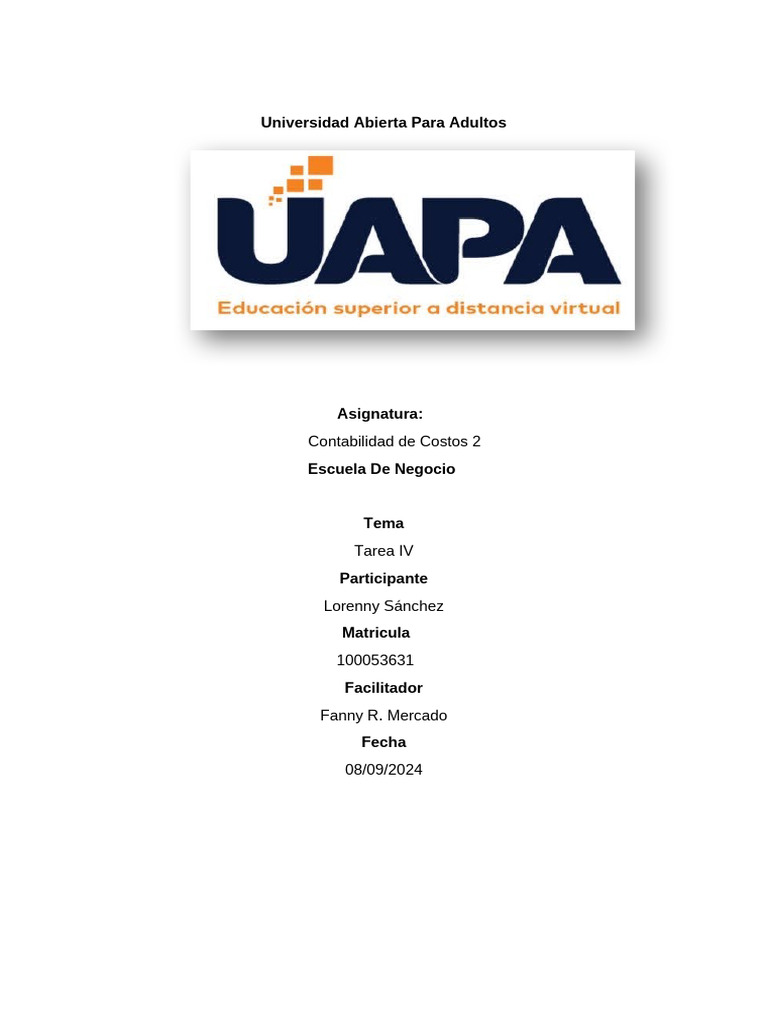 Universidad Abierta Para Adultos

UAPA
Educación superior a distancia virtual

Asignatura:
Contabilidad de Costos 2
Escuela De Negocio

Tema
Tarea IV
Participante
Lorenny Sánchez
Matricula
100053631
Facilitador
Fanny R. Mercado
Fecha
08/09/2024